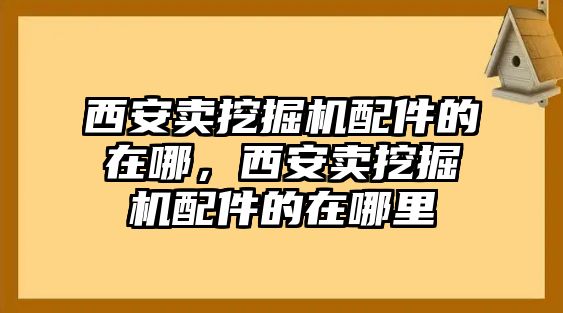 西安卖挖掘机配件的在哪，西安卖挖掘机配件的在哪里